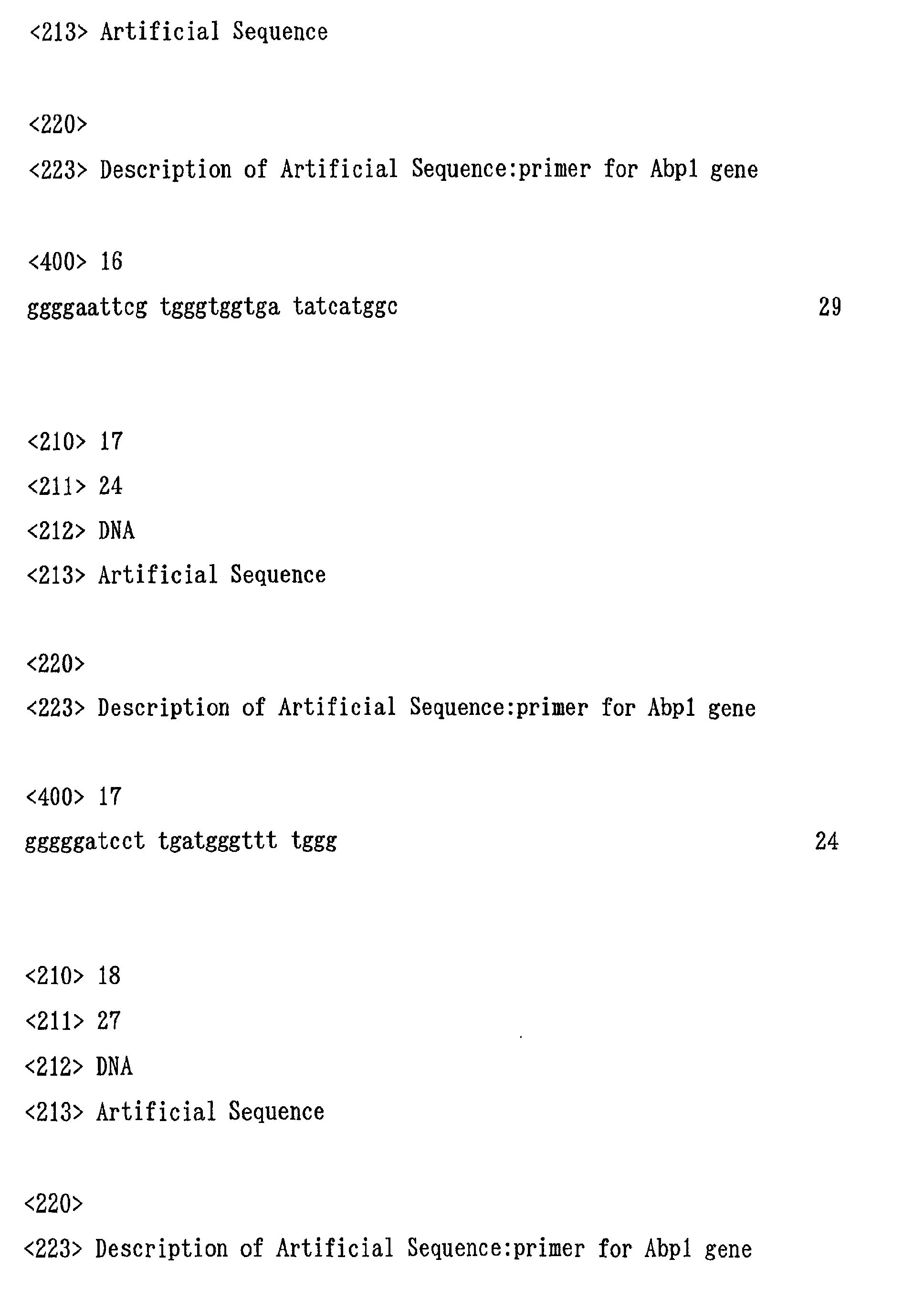 <213> Artificial Sequence

<220>
<223> Description of Artificial Sequence:primer for Abp1 gene

<400> 16
ggggaattcg tgggtggtga tatcatggc 29

<210> 17
<211> 24
<212> DNA
<213> Artificial Sequence

<220>
<223> Description of Artificial Sequence:primer for Abp1 gene

<400> 17
gggggatcct tgatgggttt tggg 24

<210> 18
<211> 27
<212> DNA
<213> Artificial Sequence

<220>
<223> Description of Artificial Sequence:primer for Abp1 gene